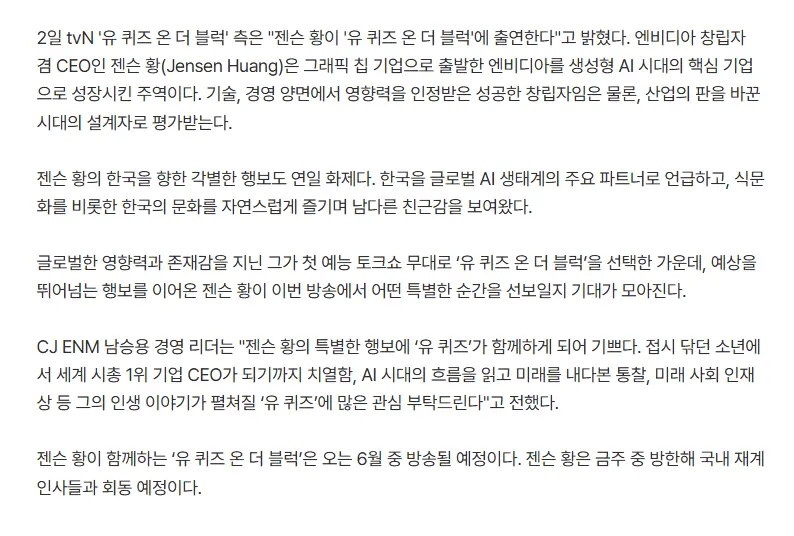 2일 tvN '유 퀴즈 온 더 블럭' 측은 "젠슨 황이 '유 퀴즈 온 더 블럭'에 출연한다"고 밝혔다. 엔비디아 창립자 겸 CEO인 젠슨 황(Jensen Huang)은 그래픽 칩 기업으로 출발한 엔비디아를 생성형 AI 시대의 핵심 기업으로 성장시킨 주역이다. 기술, 경영 양면에서 영향력을 인정받은 성공한 창립자임은 물론, 산업의 판을 바꾼 시대의 설계자로 평가받는다.

젠슨 황의 한국을 향한 각별한 행보도 연일 화제다. 한국을 글로벌 AI 생태계의 주요 파트너로 언급하고, 식문화를 비롯한 한국의 문화를 자연스럽게 즐기며 남다른 친근감을 보여왔다.

글로벌한 영향력과 존재감을 지닌 그가 첫 예능 토크쇼 무대로 '유 퀴즈 온 더 블럭'을 선택한 가운데, 예상을 뛰어넘는 행보를 이어온 젠슨 황이 이번 방송에서 어떤 특별한 순간을 선보일지 기대가 모아진다.

CJ ENM 남승용 경영 리더는 "젠슨 황의 특별한 행보에 '유 퀴즈'가 함께하게 되어 기쁘다. 접시 닦던 소년에서 세계 시총 1위 기업 CEO가 되기까지 치열함, AI 시대의 흐름을 읽고 미래를 내다본 통찰, 미래 사회 인재상 등 그의 인생 이야기가 펼쳐질 '유 퀴즈'에 많은 관심 부탁드린다"고 전했다.

젠슨 황이 함께하는 '유 퀴즈 온 더 블럭'은 오는 6월 중 방송될 예정이다. 젠슨 황은 금주 중 방한해 국내 재계 인사들과 회동 예정이다.